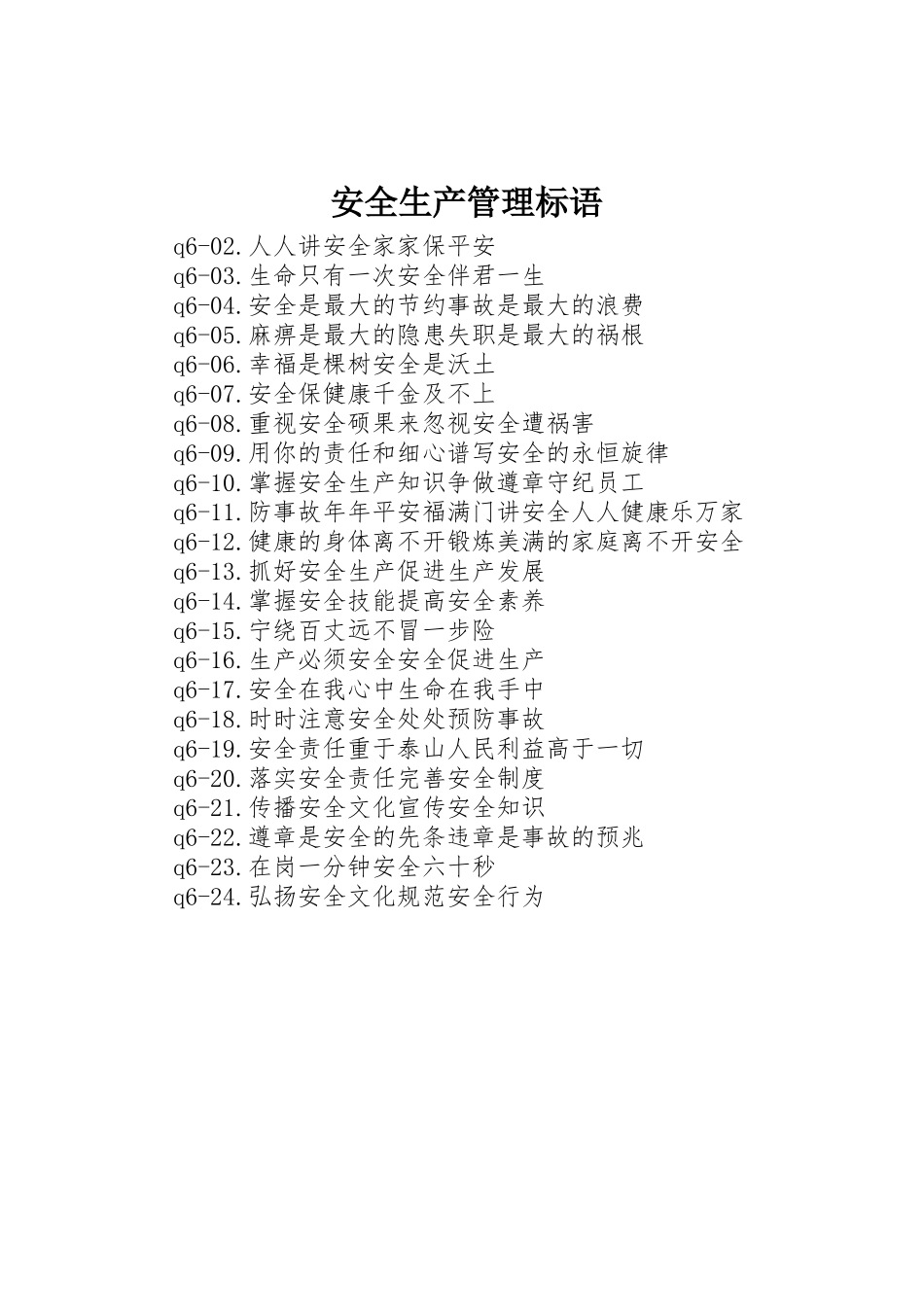 安全生产管理标语

q6-02.人人讲安全家家保平安
q6-03.生命只有一次安全伴君一生
q6-04.安全是最大的节约事故是最大的浪费
q6-05.麻痹是最大的隐患失职是最大的祸根
q6-06.幸福是棵树安全是沃土
q6-07.安全保健康千金及不上
q6-08.重视安全硕果来忽视安全遭祸害
q6-09.用你的责任和细心谱写安全的永恒旋律
q6-10.掌握安全生产知识争做遵章守纪员工
q6-11.防事故年年平安福满门讲安全人人健康乐万家
q6-12.健康的身体离不开锻炼美满的家庭离不开安全
q6-13.抓好安全生产促进生产发展
q6-14.掌握安全技能提高安全素养
q6-15.宁绕百丈远不冒一步险
q6-16.生产必须安全安全促进生产
q6-17.安全在我心中生命在我手中
q6-18.时时注意安全处处预防事故
q6-19.安全责任重于泰山人民利益高于一切
q6-20.落实安全责任完善安全制度
q6-21.传播安全文化宣传安全知识
q6-22.遵章是安全的先条违章是事故的预兆
q6-23.在岗一分钟安全六十秒
q6-24.弘扬安全文化规范安全行为